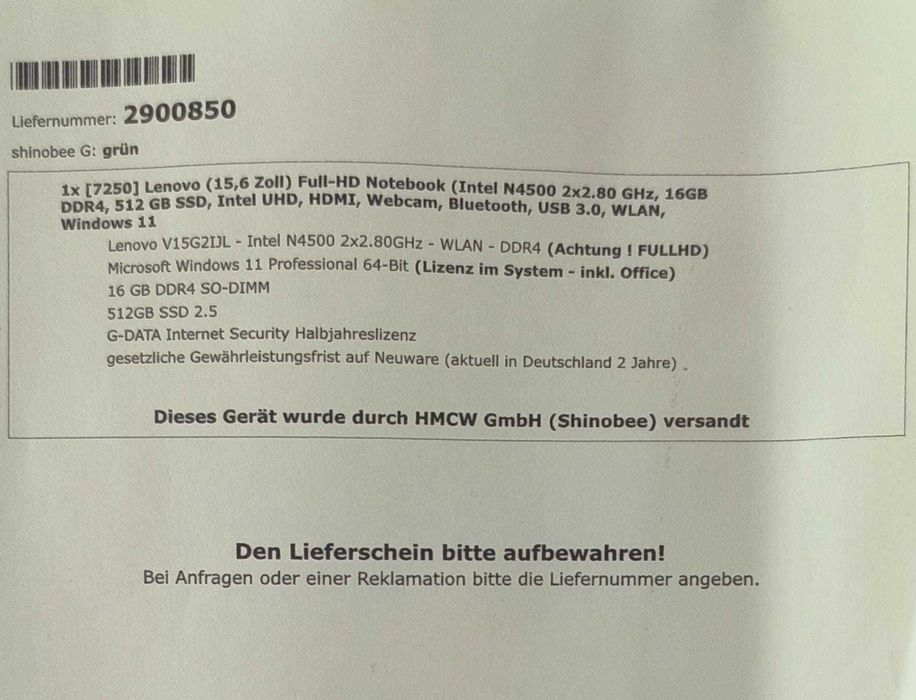 Liefernummer: 2900850

shinobee G: grün

1x [7250] Lenovo (15,6 Zoll) Full-HD Notebook (Intel N4500 2x2.80 GHz, 16GB DDR4, 512 GB SSD, Intel UHD, HDMI, Webcam, Bluetooth, USB 3.0, WLAN, Windows 11

Lenovo V15G2IJL - Intel N4500 2x2.80GHz - WLAN - DDR4 (Achtung ! FULLHD)

Microsoft Windows 11 Professional 64-Bit (Lizenz im System - inkl. Office)

16 GB DDR4 SO-DIMM

512GB SSD 2.5

G-DATA Internet Security Halbjahreslizenz

gesetzliche Gewährleistungsfrist auf Neuware (aktuell in Deutschland 2 Jahre) .

Dieses Gerät wurde durch HMCW GmbH (Shinobee) versandt

Den Lieferschein bitte aufbewahren!

Bei Anfragen oder einer Reklamation bitte die Liefernummer angeben.